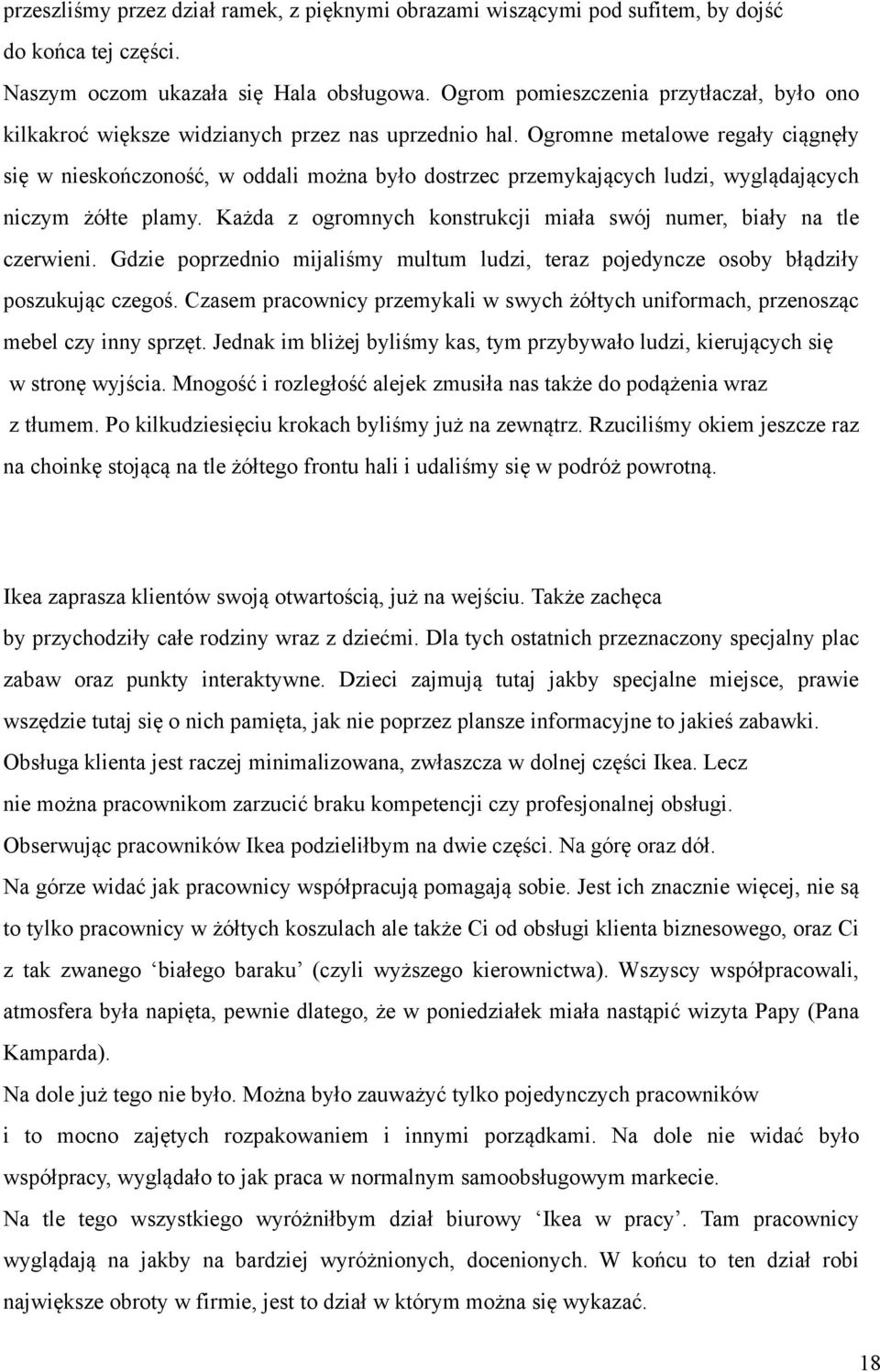 przeszliśmy przez dział ramek, z pięknymi obrazami wiszącymi pod sufitem, by dojść do końca tej części.

Naszym oczom ukazała się Hala obsługowa. Ogrom pomieszczenia przytłaczał, było ono kilkakroć większe widzianych przez nas uprzednio hal. Ogromne metalowe regały ciągnęły się w nieskończoność, w oddali można było dostrzec przemykających ludzi, wyglądających niczym żółte plamy. Każda z ogromnych konstrukcji miała swój numer, biały na tle czerwieni. Gdzie poprzednio mijaliśmy multum ludzi, teraz pojedyncze osoby błądziły poszukując czegoś. Czasem pracownicy przemykali w swych żółtych uniformach, przenosząc mebel czy inny sprzęt. Jednak im bliżej byliśmy kas, tym przybywało ludzi, kierujących się w stronę wyjścia. Mnogość i rozległość alejek zmusiła nas także do podążenia wraz z tłumem. Po kilkudziesięciu krokach byliśmy już na zewnątrz. Rzuciliśmy okiem jeszcze raz na choinkę stojącą na tle żółtego frontu hali i udaliśmy się w podróż powrotną.

Ikea zaprasza klientów swoją otwartością, już na wejściu. Także zachęca by przychodziły całe rodziny wraz z dziećmi. Dla tych ostatnich przeznaczony specjalny plac zabaw oraz punkty interaktywne. Dzieci zajmują tutaj jakby specjalne miejsce, prawie wszędzie tutaj się o nich pamięta, jak nie poprzez plansze informacyjne to jakieś zabawki. Obsługa klienta jest raczej minimalizowana, zwłaszcza w dolnej części Ikea. Lecz nie można pracownikom zarzucić braku kompetencji czy profesjonalnej obsługi. Obserwując pracowników Ikea podzieliłbym na dwie części. Na górę oraz dół.

Na górze widać jak pracownicy współpracują pomagają sobie. Jest ich znacznie więcej, nie są to tylko pracownicy w żółtych koszulach ale także Ci od obsługi klienta biznesowego, oraz Ci z tak zwanego ‘białego baraku’ (czyli wyższego kierownictwa). Wszyscy współpracowali, atmosfera była napięta, pewnie dlatego, że w poniedziałek miała nastąpić wizyta Papy (Pana Kamparda).

Na dole już tego nie było. Można było zauważyć tylko pojedynczych pracowników i to mocno zajętych rozpakowaniem i innymi porządkami. Na dole nie widać było współpracy, wyglądało to jak praca w normalnym samoobsługowym markecie.

Na tle tego wszystkiego wyróżniłbym dział biurowy ‘Ikea w pracy’. Tam pracownicy wyglądają na jakby na bardziej wyróżnionych, docenionych. W końcu to ten dział robi największe obroty w firmie, jest to dział w którym można się wykazać.

18